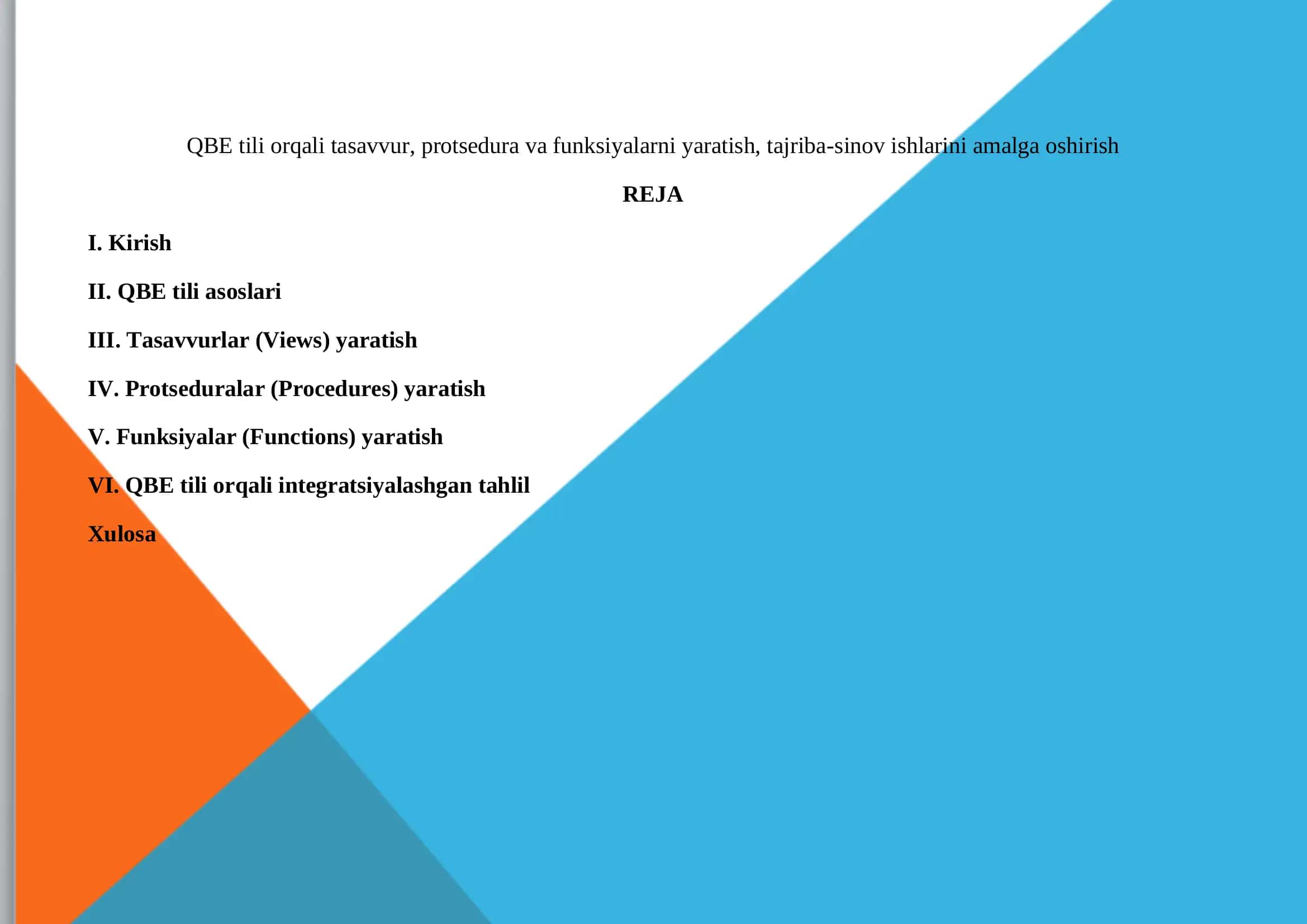 QBE tili orqali tasavvur, protsedura va funksiyalarni yaratish, tajriba-sinov ishlarini amalga oshirish

REJA

I. Kirish

II. QBE tili asoslari

III. Tasavvurlar (Views) yaratish

IV. Protseduralar (Procedures) yaratish

V. Funksiyalar (Functions) yaratish

VI. QBE tili orqali integratsiyalashgan tahlil

Xulosa